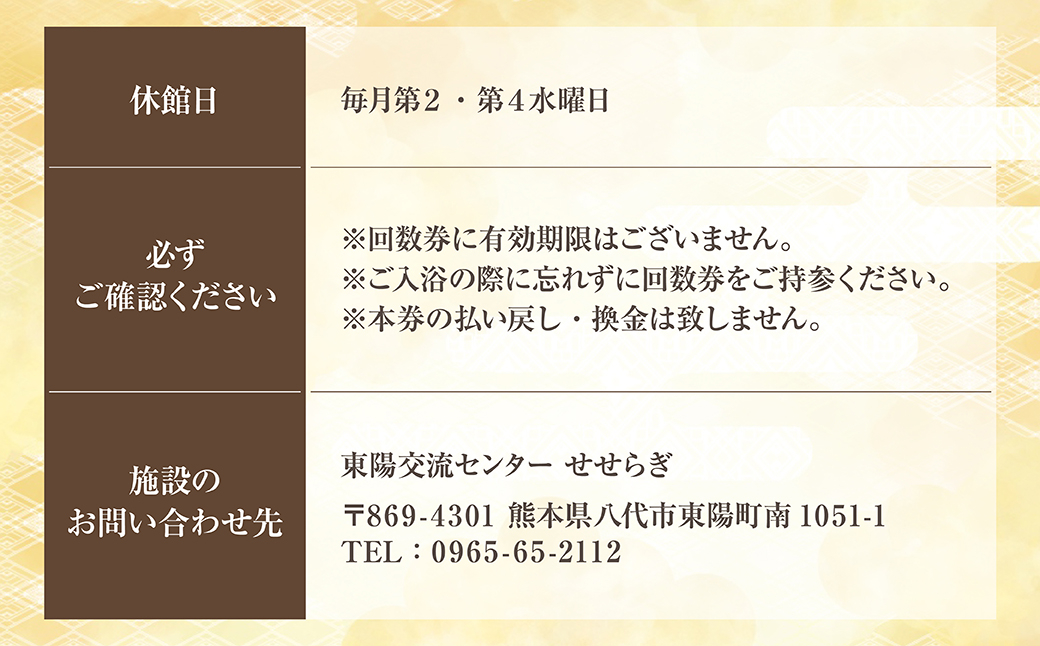 | 休館日 | 毎月第２・第４水曜日 |
|---|---|
| 必ず ご確認ください | ※回数券に有効期限はございません。 ※ご入浴の際に忘れずに回数券をご持参ください。 ※本券の払い戻し・換金は致しません。 |
| 施設の お問い合わせ先 | 東陽交流センター せせらぎ 〒869-4301 熊本県八代市東陽町南 1051-1 TEL：0965-65-2112 |